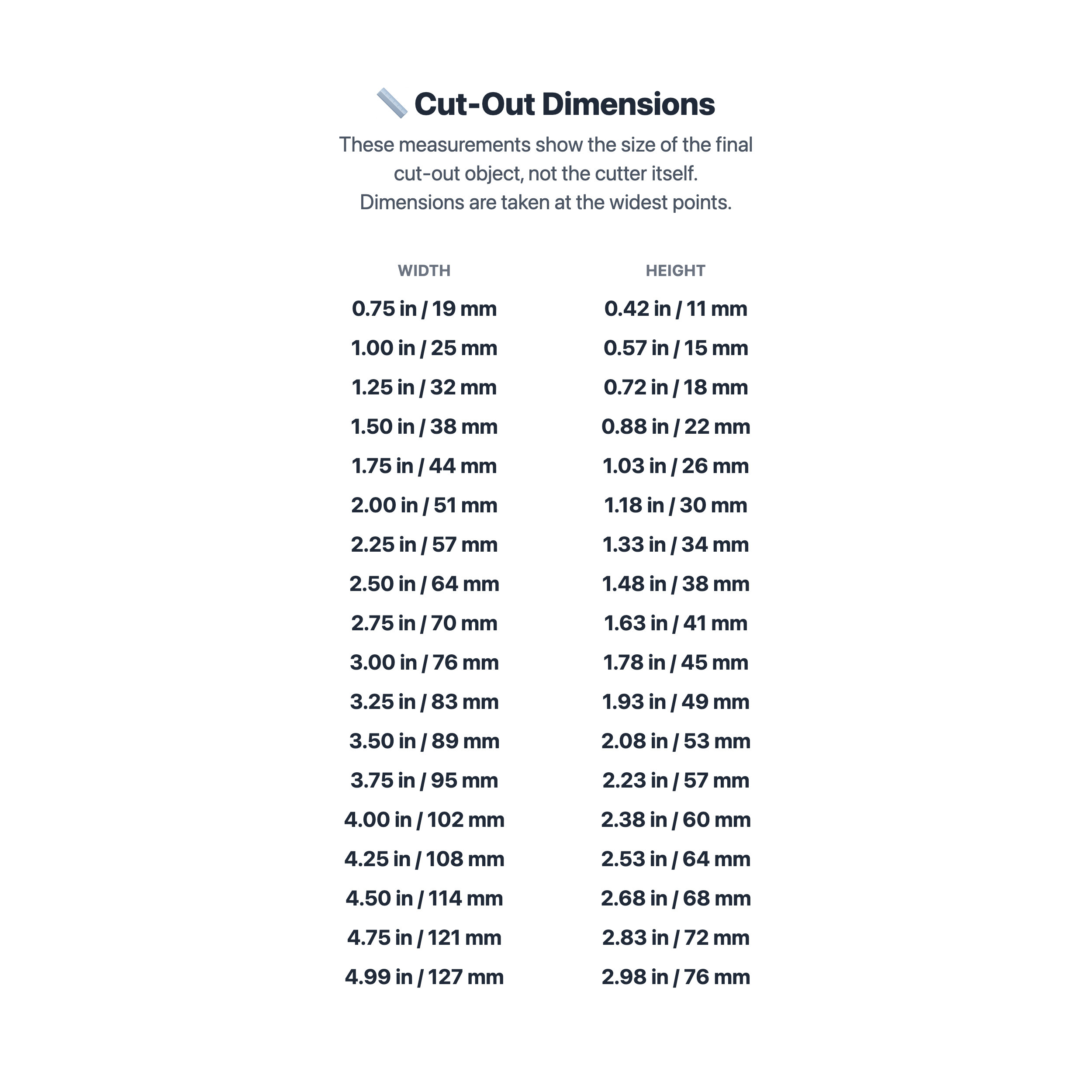 Cut-Out Dimensions

These measurements show the size of the final cut-out object, not the cutter itself. Dimensions are taken at the widest points.

| WIDTH | HEIGHT |
|---|---|
| 0.75 in / 19 mm | 0.42 in / 11 mm |
| 1.00 in / 25 mm | 0.57 in / 15 mm |
| 1.25 in / 32 mm | 0.72 in / 18 mm |
| 1.50 in / 38 mm | 0.88 in / 22 mm |
| 1.75 in / 44 mm | 1.03 in / 26 mm |
| 2.00 in / 51 mm | 1.18 in / 30 mm |
| 2.25 in / 57 mm | 1.33 in / 34 mm |
| 2.50 in / 64 mm | 1.48 in / 38 mm |
| 2.75 in / 70 mm | 1.63 in / 41 mm |
| 3.00 in / 76 mm | 1.78 in / 45 mm |
| 3.25 in / 83 mm | 1.93 in / 49 mm |
| 3.50 in / 89 mm | 2.08 in / 53 mm |
| 3.75 in / 95 mm | 2.23 in / 57 mm |
| 4.00 in / 102 mm | 2.38 in / 60 mm |
| 4.25 in / 108 mm | 2.53 in / 64 mm |
| 4.50 in / 114 mm | 2.68 in / 68 mm |
| 4.75 in / 121 mm | 2.83 in / 72 mm |
| 4.99 in / 127 mm | 2.98 in / 76 mm |